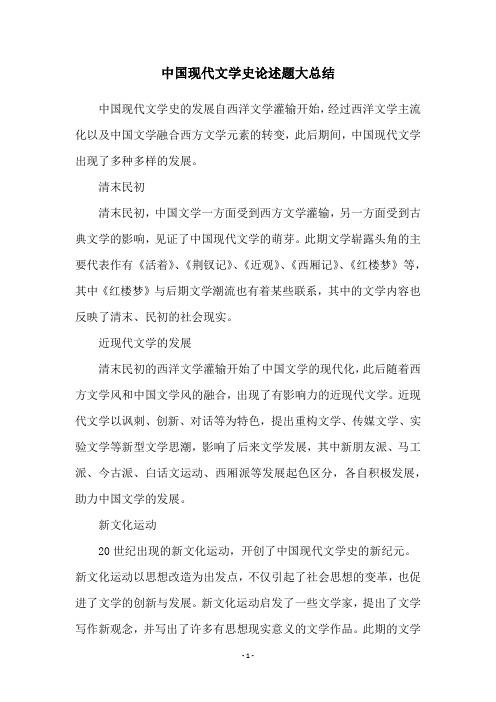 中国现代文学史论述题大总结

中国现代文学史的发展自西洋文学灌输开始，经过西洋文学主流化以及中国文学融合西方文学元素的转变，此后期间，中国现代文学出现了多种多样的发展。

清末民初

清末民初，中国文学一方面受到西方文学灌输，另一方面受到古典文学的影响，见证了中国现代文学的萌芽。此期文学崭露头角的主要代表作有《活着》、《荆钗记》、《近观》、《西厢记》、《红楼梦》等，其中《红楼梦》与后期文学潮流也有着某些联系，其中的文学内容也反映了清末、民初的社会现实。

近现代文学的发展

清末民初的西洋文学灌输开始了中国文学的现代化，此后随着西方文学风和中国文学风的融合，出现了有影响力的近现代文学。近现代文学以讽刺、创新、对话等为特色，提出重构文学、传媒文学、实验文学等新型文学思潮，影响了后来文学发展，其中新朋友派、马工派、今古派、白话文运动、西厢派等发展起色区分，各自积极发展，助力中国文学的发展。

新文化运动

20世纪出现的新文化运动，开创了中国现代文学史的新纪元。新文化运动以思想改造为出发点，不仅引起了社会思想的变革，也促进了文学的创新与发展。新文化运动启发了一些文学家，提出了文学写作新观念，并写出了许多有思想现实意义的文学作品。此期的文学

- 1 -